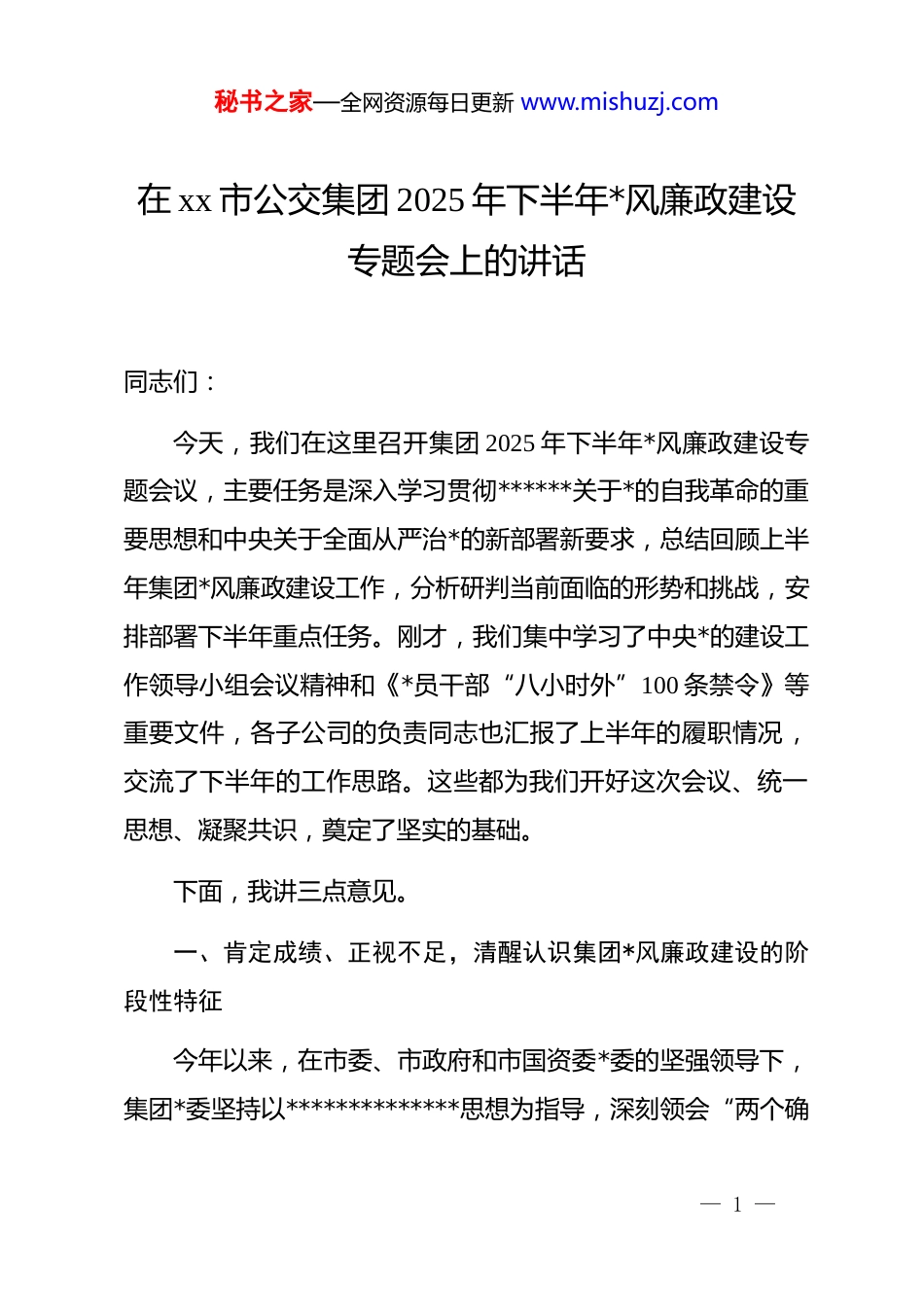 秘书之家—全网资源每日更新 www.mishuzj.com

在 xx 市公交集团 2025 年下半年*风廉政建设专题会上的讲话

同志们：

今天，我们在这里召开集团 2025 年下半年*风廉政建设专题会议，主要任务是深入学习贯彻******关于*的自我革命的重要思想和中央关于全面从严治*的新部署新要求，总结回顾上半年集团*风廉政建设工作，分析研判当前面临的形势和挑战，安排部署下半年重点任务。刚才，我们集中学习了中央*的建设工作领导小组会议精神和《*员干部“八小时外”100 条禁令》等重要文件，各子公司的负责同志也汇报了上半年的履职情况，交流了下半年的工作思路。这些都为我们开好这次会议、统一思想、凝聚共识，奠定了坚实的基础。

下面，我讲三点意见。

一、肯定成绩、正视不足，清醒认识集团*风廉政建设的阶段性特征

今年以来，在市委、市政府和市国资委*委的坚强领导下，集团*委坚持以**************思想为指导，深刻领会“两个确

— 1 —